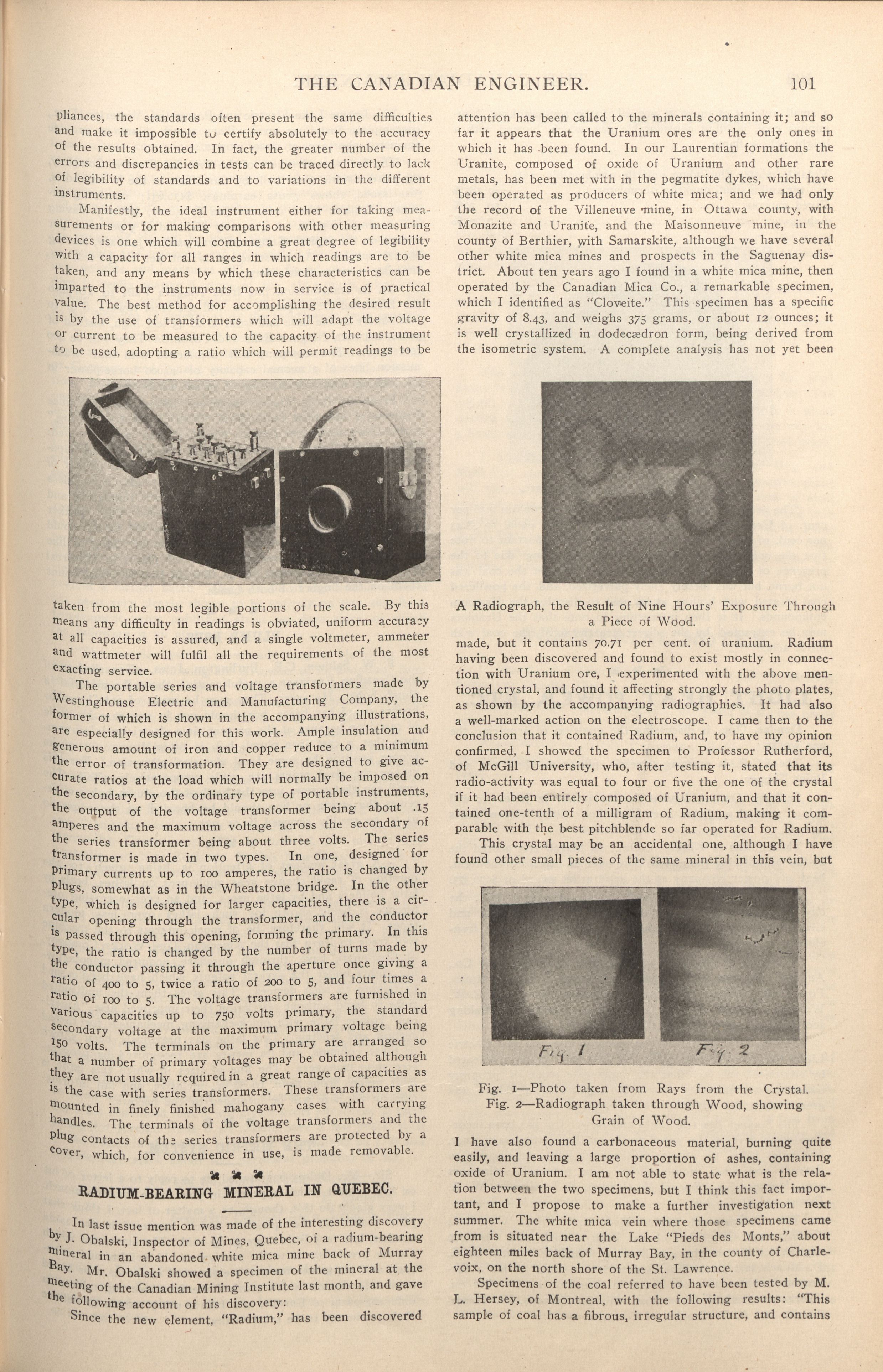 THE CANADIAN ENGINEER. 101

pliances, the standards often present the same difficulties and make it impossible to certify absolutely to the accuracy of the results obtained. In fact, the greater number of the errors and discrepancies in tests can be traced directly to lack of legibility of standards and to variations in the different instruments.

Manifestly, the ideal instrument either for taking measurements or for making comparisons with other measuring devices is one which will combine a great degree of legibility with a capacity for all ranges in which readings are to be taken, and any means by which these characteristics can be imparted to the instruments now in service is of practical value. The best method for accomplishing the desired result is by the use of transformers which will adapt the voltage or current to be measured to the capacity of the instrument to be used, adopting a ratio which will permit readings to be taken from the most legible portions of the scale. By this means any difficulty in readings is obviated, uniform accuracy at all capacities is assured, and a single voltmeter, ammeter and wattmeter will fulfil all the requirements of the most exacting service.

The portable series and voltage transformers made by Westinghouse Electric and Manufacturing Company, the former of which is shown in the accompanying illustrations, are especially designed for this work. Ample insulation and generous amount of iron and copper reduce to a minimum the error of transformation. They are designed to give accurate ratios at the load which will normally be imposed on the secondary, by the ordinary type of portable instruments, the output of the voltage transformer being about .15 amperes and the maximum voltage across the secondary of the series transformer being about three volts. The series transformer is made in two types. In one, designed for primary currents up to 100 amperes, the ratio is changed by plugs, somewhat as in the Wheatstone bridge. In the other type, which is designed for larger capacities, there is a circular opening through the transformer, and the conductor is passed through this opening, forming the primary. In this type, the ratio is changed by the number of turns made by the conductor passing it through the aperture once giving a ratio of 400 to 5, twice a ratio of 200 to 5, and four times a ratio of 100 to 5. The voltage transformers are furnished in various capacities up to 750 volts primary, the standard secondary voltage at the maximum primary voltage being 150 volts. The terminals on the primary are arranged so that a number of primary voltages may be obtained although they are not usually required in a great range of capacities as is the case with series transformers. These transformers are mounted in finely finished mahogany cases with carrying handles. The terminals of the voltage transformers and the plug contacts of the series transformers are protected by a cover, which, for convenience in use, is made removable.

RADIUM-BEARING MINERAL IN QUEBEC.

In last issue mention was made of the interesting discovery by J. Obalski, Inspector of Mines, Quebec, of a radium-bearing mineral in an abandoned white mica mine back of Murray Bay. Mr. Obalski showed a specimen of the mineral at the meeting of the Canadian Mining Institute last month, and gave the following account of his discovery:

Since the new element, "Radium," has been discovered attention has been called to the minerals containing it; and so far it appears that the Uranium ores are the only ones in which it has been found. In our Laurentian formations the Uranite, composed of oxide of Uranium and other rare metals, has been met with in the pegmatite dykes, which have been operated as producers of white mica; and we had only the record of the Villeneuve mine, in Ottawa county, with Monazite and Uranite, and the Maisonneuve mine, in the county of Berthier, with Samarskite, although we have several other white mica mines and prospects in the Saguenay district. About ten years ago I found in a white mica mine, then operated by the Canadian Mica Co., a remarkable specimen, which I identified as "Cloveite." This specimen has a specific gravity of 8.43, and weighs 375 grams, or about 12 ounces; it is well crystallized in dodecædron form, being derived from the isometric system. A complete analysis has not yet been

A Radiograph, the Result of Nine Hours' Exposure Through a Piece of Wood.

made, but it contains 70.71 per cent. of uranium. Radium having been discovered and found to exist mostly in connection with Uranium ore, I experimented with the above mentioned crystal, and found it affecting strongly the photo plates, as shown by the accompanying radiographies. It had also a well-marked action on the electroscope. I came then to the conclusion that it contained Radium, and, to have my opinion confirmed, I showed the specimen to Professor Rutherford, of McGill University, who, after testing it, stated that its radio-activity was equal to four or five the one of the crystal if it had been entirely composed of Uranium, and that it contained one-tenth of a milligram of Radium, making it comparable with the best pitchblende so far operated for Radium.

This crystal may be an accidental one, although I have found other small pieces of the same mineral in this vein, but

Fig. 1 Fig. 2

Fig. 1—Photo taken from Rays from the Crystal.
Fig. 2—Radiograph taken through Wood, showing Grain of Wood.

I have also found a carbonaceous material, burning quite easily, and leaving a large proportion of ashes, containing oxide of Uranium. I am not able to state what is the relation between the two specimens, but I think this fact important, and I propose to make a further investigation next summer. The white mica vein where those specimens came from is situated near the Lake "Pieds des Monts," about eighteen miles back of Murray Bay, in the county of Charlevoix, on the north shore of the St. Lawrence.

Specimens of the coal referred to have been tested by M. L. Hersey, of Montreal, with the following results: "This sample of coal has a fibrous, irregular structure, and contains